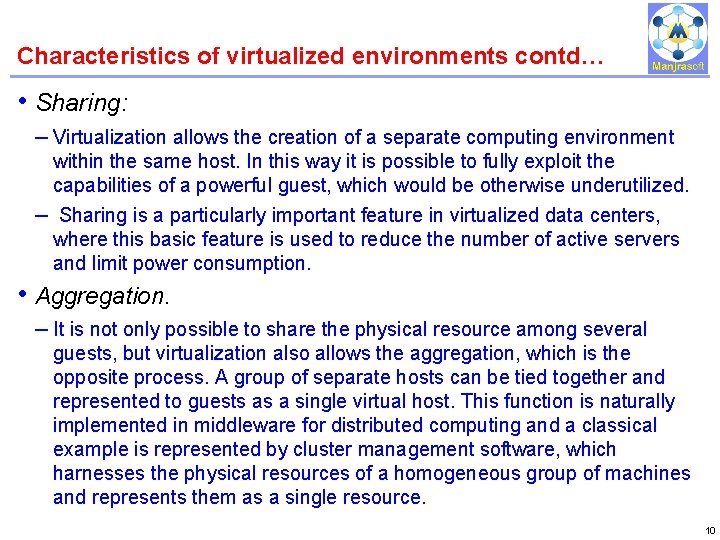 Characteristics of virtualized environments contd…

Manjrasoft

• Sharing:

– Virtualization allows the creation of a separate computing environment within the same host. In this way it is possible to fully exploit the capabilities of a powerful guest, which would be otherwise underutilized.

– Sharing is a particularly important feature in virtualized data centers, where this basic feature is used to reduce the number of active servers and limit power consumption.

• Aggregation.

– It is not only possible to share the physical resource among several guests, but virtualization also allows the aggregation, which is the opposite process. A group of separate hosts can be tied together and represented to guests as a single virtual host. This function is naturally implemented in middleware for distributed computing and a classical example is represented by cluster management software, which harnesses the physical resources of a homogeneous group of machines and represents them as a single resource.

10